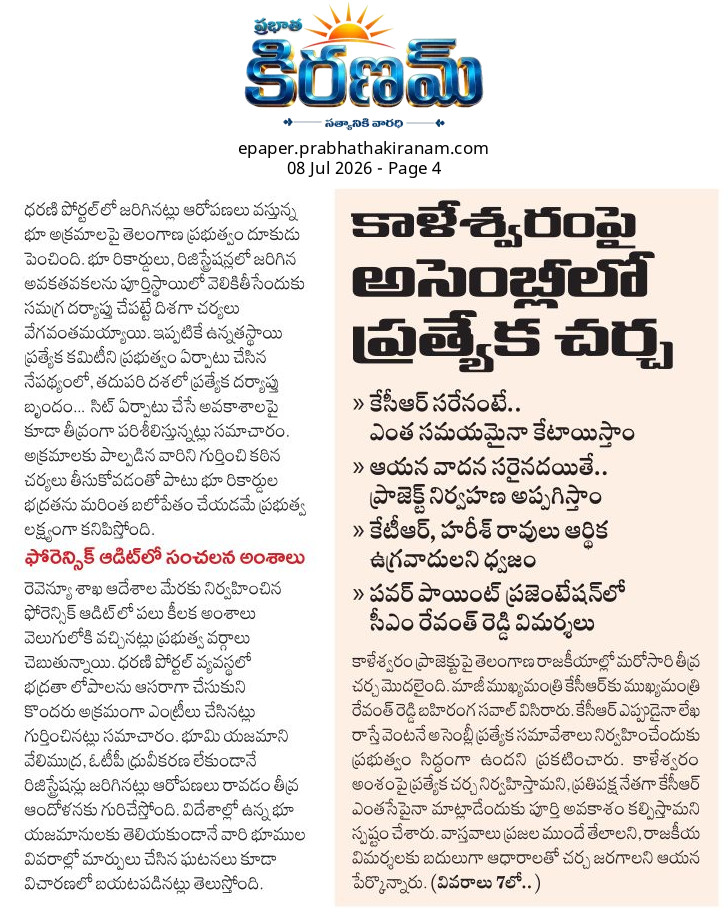 ప్రభాత
కిరణమ్
సత్యానికి వారధి

epaper.prabhathakiranam.com
08 Jul 2026 - Page 4

ధరణి పోర్టల్‌లో జరిగినట్లు ఆరోపణలు వస్తున్న భూ అక్రమాలపై తెలంగాణ ప్రభుత్వం దూకుడు పెంచింది. భూ రికార్డులు, రిజిస్ట్రేషన్లలో జరిగిన అవకతవకలను పూర్తిస్థాయిలో వెలికితీసేందుకు సమగ్ర దర్యాప్తు చేపట్టే దిశగా చర్యలు వేగవంతమయ్యాయి. ఇప్పటికే ఉన్నతస్థాయి ప్రత్యేక కమిటీని ప్రభుత్వం ఏర్పాటు చేసిన నేపథ్యంలో, తదుపరి దశలో ప్రత్యేక దర్యాప్తు బృందం... సిట్ ఏర్పాటు చేసే అవకాశాలపై కూడా తీవ్రంగా పరిశీలిస్తున్నట్లు సమాచారం. అక్రమాలకు పాల్పడిన వారిని గుర్తించి కఠిన చర్యలు తీసుకోవడంతో పాటు భూ రికార్డుల భద్రతను మరింత బలోపేతం చేయడమే ప్రభుత్వ లక్ష్యంగా కనిపిస్తోంది.

ఫోరెన్సిక్ ఆడిట్‌లో సంచలన అంశాలు

రెవెన్యూ శాఖ ఆదేశాల మేరకు నిర్వహించిన ఫోరెన్సిక్ ఆడిట్‌లో పలు కీలక అంశాలు వెలుగులోకి వచ్చినట్లు ప్రభుత్వ వర్గాలు చెబుతున్నాయి. ధరణి పోర్టల్ వ్యవస్థలో భద్రతా లోపాలను ఆసరాగా చేసుకుని కొందరు అక్రమంగా ఎంట్రీలు చేసినట్లు గుర్తించినట్లు సమాచారం. భూమి యజమాని వేలిముద్ర, ఓటీపీ ధ్రువీకరణ లేకుండానే రిజిస్ట్రేషన్లు జరిగినట్లు ఆరోపణలు రావడం తీవ్ర ఆందోళనకు గురిచేస్తోంది. విదేశాల్లో ఉన్న భూ యజమానులకు తెలియకుండానే వారి భూముల వివరాల్లో మార్పులు చేసిన ఘటనలు కూడా విచారణలో బయటపడినట్లు తెలుస్తోంది.

కాళేశ్వరంపై అసెంబ్లీలో ప్రత్యేక చర్చ

» కేసీఆర్ సరేనంటే.. ఎంత సమయమైనా కేటాయిస్తాం
» ఆయన వాదన సరైనదయితే.. ప్రాజెక్ట్ నిర్వహణ అప్పగిస్తాం
» కేటీఆర్, హరీశ్ రావులు ఆర్థిక ఉగ్రవాదులని ధ్వజం
» పవర్ పాయింట్ ప్రజెంటేషన్‌లో సీఎం రేవంత్ రెడ్డి విమర్శలు

కాళేశ్వరం ప్రాజెక్టుపై తెలంగాణ రాజకీయాల్లో మరోసారి తీవ్ర చర్చ మొదలైంది. మాజీ ముఖ్యమంత్రి కేసీఆర్‌కు ముఖ్యమంత్రి రేవంత్ రెడ్డి బహిరంగ సవాల్ విసిరారు. కేసీఆర్ ఎప్పుడైనా లేఖ రాస్తే వెంటనే అసెంబ్లీ ప్రత్యేక సమావేశాలు నిర్వహించేందుకు ప్రభుత్వం సిద్ధంగా ఉందని ప్రకటించారు. కాళేశ్వరం అంశంపై ప్రత్యేక చర్చ నిర్వహిస్తామని, ప్రతిపక్ష నేతగా కేసీఆర్ ఎంతసేపైనా మాట్లాడేందుకు పూర్తి అవకాశం కల్పిస్తామని స్పష్టం చేశారు. వాస్తవాలు ప్రజల ముందే తేలాలని, రాజకీయ విమర్శలకు బదులుగా ఆధారాలతో చర్చ జరగాలని ఆయన పేర్కొన్నారు. (వివరాలు 7లో..)